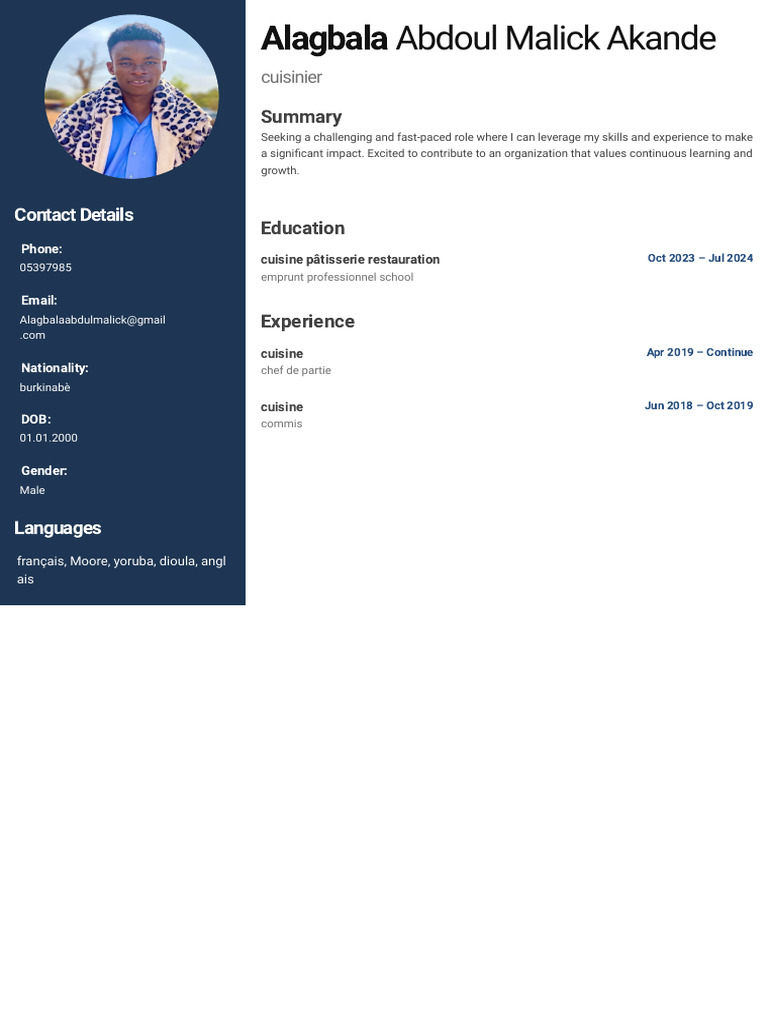 Contact Details

Phone:
05397985

Email:
Alagbalaabdulmalick@gmail.com

Nationality:
burkinabè

DOB:
01.01.2000

Gender:
Male

Languages

français, Moore, yoruba, dioula, anglais

Alagbala Abdoul Malick Akande

cuisinier

Summary

Seeking a challenging and fast-paced role where I can leverage my skills and experience to make a significant impact. Excited to contribute to an organization that values continuous learning and growth.

Education

cuisine pâtisserie restauration
Oct 2023 – Jul 2024
emprunt professionnel school

Experience

cuisine
Apr 2019 – Continue
chef de partie

cuisine
Jun 2018 – Oct 2019
commis